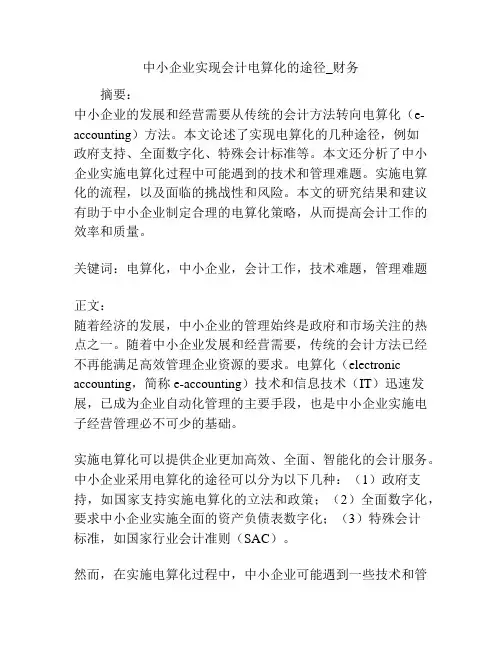 中小企业实现会计电算化的途径_财务

摘要：
中小企业的发展和经营需要从传统的会计方法转向电算化（e-accounting）方法。本文论述了实现电算化的几种途径，例如政府支持、全面数字化、特殊会计标准等。本文还分析了中小企业实施电算化过程中可能遇到的技术和管理难题。实施电算化的流程，以及面临的挑战性和风险。本文的研究结果和建议有助于中小企业制定合理的电算化策略，从而提高会计工作的效率和质量。

关键词：电算化，中小企业，会计工作，技术难题，管理难题

正文：
随着经济的发展，中小企业的管理始终是政府和市场关注的热点之一。随着中小企业发展和经营需要，传统的会计方法已经不再能满足高效管理企业资源的要求。电算化（electronic accounting，简称 e-accounting）技术和信息技术（IT）迅速发展，已成为企业自动化管理的主要手段，也是中小企业实施电子经营管理必不可少的基础。

实施电算化可以提供企业更加高效、全面、智能化的会计服务。中小企业采用电算化的途径可以分为以下几种：（1）政府支持，如国家支持实施电算化的立法和政策；（2）全面数字化，要求中小企业实施全面的资产负债表数字化；（3）特殊会计标准，如国家行业会计准则（SAC）。

然而，在实施电算化过程中，中小企业可能遇到一些技术和管